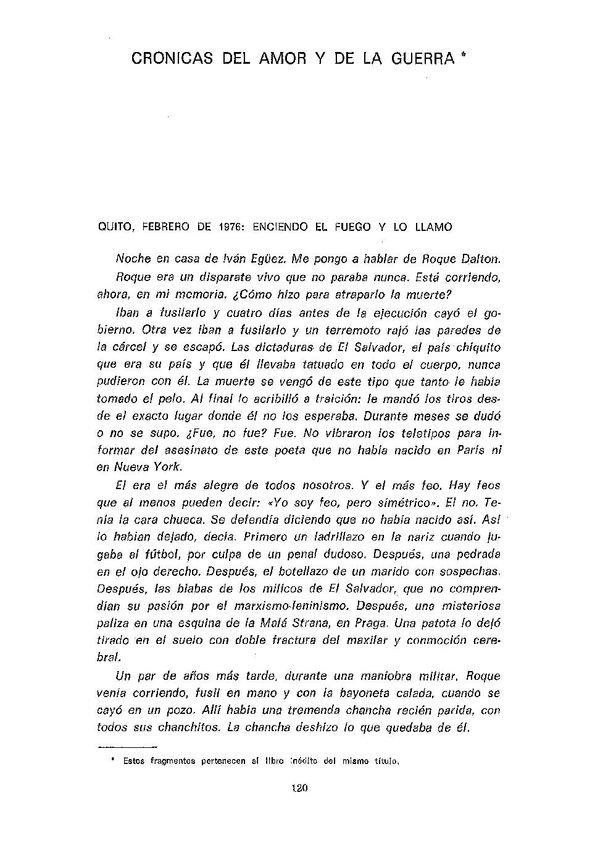 CRONICAS DEL AMOR Y DE LA GUERRA *

QUITO, FEBRERO DE 1976: ENCIENDO EL FUEGO Y LO LLAMO

Noche en casa de Iván Egüez. Me pongo a hablar de Roque Dalton.

Roque era un disparate vivo que no paraba nunca. Está corriendo, ahora, en mi memoria. ¿Cómo hizo para atraparlo la muerte?

Iban a fusilarlo y cuatro días antes de la ejecución cayó el gobierno. Otra vez iban a fusilarlo y un terremoto rajó las paredes de la cárcel y se escapó. Las dictaduras de El Salvador, el país chiquito que era su país y que él llevaba tatuado en todo el cuerpo, nunca pudieron con él. La muerte se vengó de este tipo que tanto le había tomado el pelo. Al final lo acribilló a traición: le mandó los tiros desde el exacto lugar donde él no los esperaba. Durante meses se dudó o no se supo. ¿Fue, no fue? Fue. No vibraron los teletipos para informar del asesinato de este poeta que no había nacido en París ni en Nueva York.

El era el más alegre de todos nosotros. Y el más feo. Hay feos que al menos pueden decir: «Yo soy feo, pero simétrico». El no. Tenía la cara chueca. Se defendía diciendo que no había nacido así. Así lo habían dejado, decía. Primero un ladrillazo en la nariz cuando jugaba al fútbol, por culpa de un penal dudoso. Después, una pedrada en el ojo derecho. Después, el botellazo de un marido con sospechas. Después, las biabas de los milicos de El Salvador, que no comprendían su pasión por el marxismo-leninismo. Después, una misteriosa paliza en una esquina de la Malá Strana, en Praga. Una patota lo dejó tirado en el suelo con doble fractura del maxilar y conmoción cerebral.

Un par de años más tarde, durante una maniobra militar, Roque venía corriendo, fusil en mano y con la bayoneta calada, cuando se cayó en un pozo. Allí había una tremenda chancha recién parida, con todos sus chanchitos. La chancha deshizo lo que quedaba de él.

* Estos fragmentos pertenecen al libro inédito del mismo título.

120